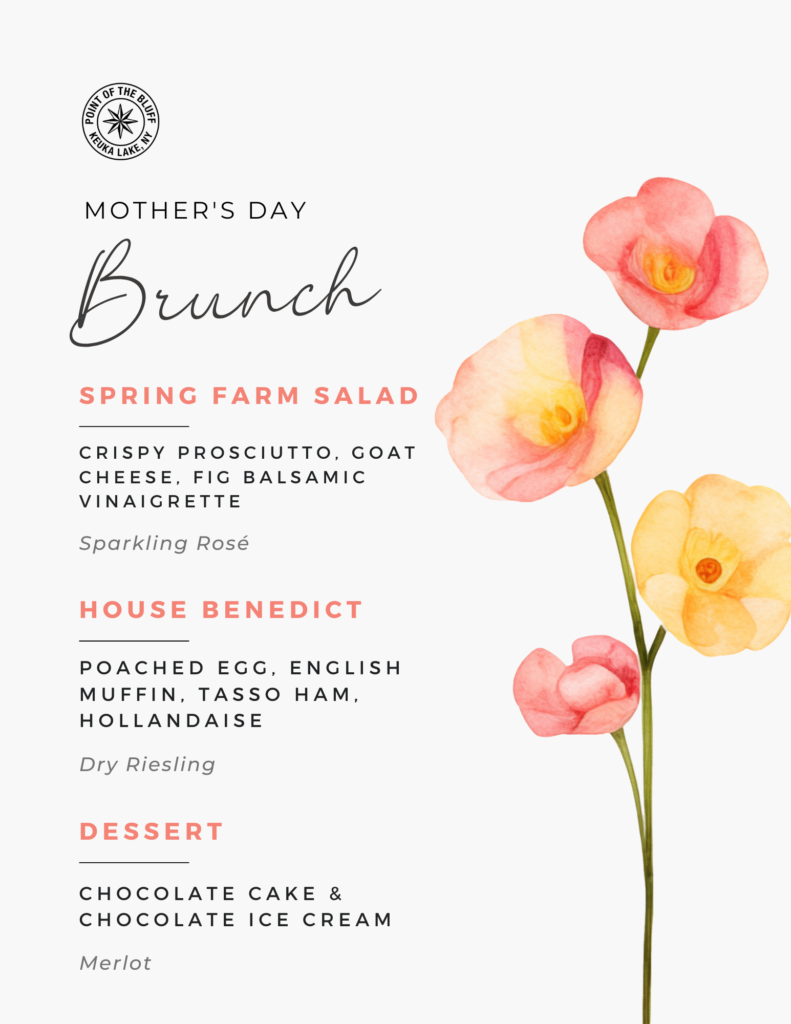 POINT OF THE BLUFF
KEUKA LAKE, NY

MOTHER'S DAY

Brunch

SPRING FARM SALAD

CRISPY PROSCIUTTO, GOAT CHEESE, FIG BALSAMIC VINAIGRETTE

Sparkling Rosé

HOUSE BENEDICT

POACHED EGG, ENGLISH MUFFIN, TASSO HAM, HOLLANDAISE

Dry Riesling

DESSERT

CHOCOLATE CAKE & CHOCOLATE ICE CREAM

Merlot